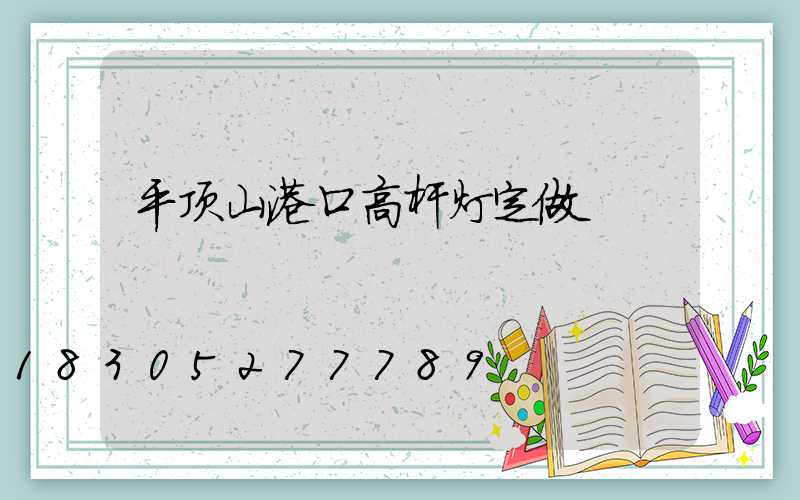 平顶山港口高杆灯定做

18305277789